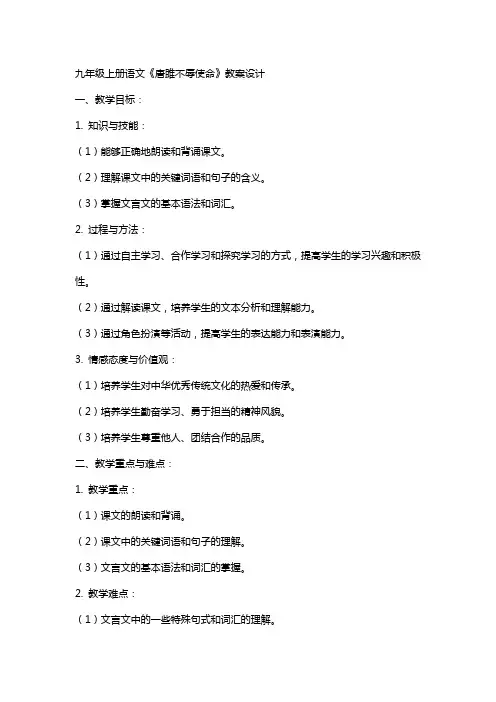 九年级上册语文《唐雎不辱使命》教案设计

一、教学目标：

1. 知识与技能：

（1）能够正确地朗读和背诵课文。

（2）理解课文中的关键词语和句子的含义。

（3）掌握文言文的基本语法和词汇。

2. 过程与方法：

（1）通过自主学习、合作学习和探究学习的方式，提高学生的学习兴趣和积极性。

（2）通过解读课文，培养学生的文本分析和理解能力。

（3）通过角色扮演等活动，提高学生的表达能力和表演能力。

3. 情感态度与价值观：

（1）培养学生对中华优秀传统文化的热爱和传承。

（2）培养学生勤奋学习、勇于担当的精神风貌。

（3）培养学生尊重他人、团结合作的品质。

二、教学重点与难点：

1. 教学重点：

（1）课文的朗读和背诵。

（2）课文中的关键词语和句子的理解。

（3）文言文的基本语法和词汇的掌握。

2. 教学难点：

（1）文言文中的一些特殊句式和词汇的理解。